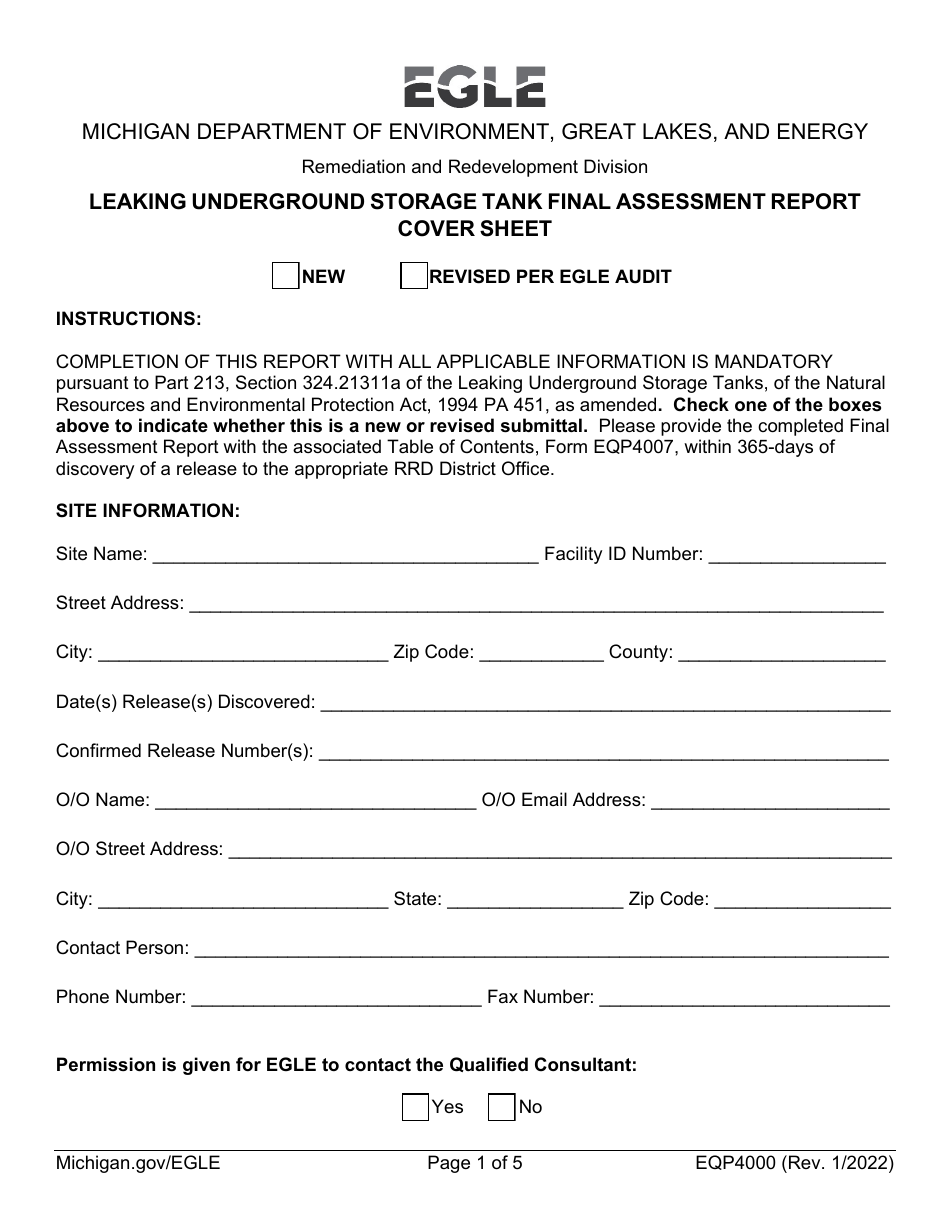 EGLE

MICHIGAN DEPARTMENT OF ENVIRONMENT, GREAT LAKES, AND ENERGY

Remediation and Redevelopment Division

LEAKING UNDERGROUND STORAGE TANK FINAL ASSESSMENT REPORT COVER SHEET

☐ NEW ☐ REVISED PER EGLE AUDIT

INSTRUCTIONS:

COMPLETION OF THIS REPORT WITH ALL APPLICABLE INFORMATION IS MANDATORY pursuant to Part 213, Section 324.21311a of the Leaking Underground Storage Tanks, of the Natural Resources and Environmental Protection Act, 1994 PA 451, as amended. Check one of the boxes above to indicate whether this is a new or revised submittal. Please provide the completed Final Assessment Report with the associated Table of Contents, Form EQP4007, within 365-days of discovery of a release to the appropriate RRD District Office.

SITE INFORMATION:

Site Name: ____ Facility ID Number: ____

Street Address: ____

City: ____ Zip Code: ____ County: ____

Date(s) Release(s) Discovered: ____

Confirmed Release Number(s): ____

O/O Name: ____ O/O Email Address: ____

O/O Street Address: ____

City: ____ State: ____ Zip Code: ____

Contact Person: ____

Phone Number: ____ Fax Number: ____

Permission is given for EGLE to contact the Qualified Consultant:

☐ Yes ☐ No

Michigan.gov/EGLE Page 1 of 5 EQP4000 (Rev. 1/2022)